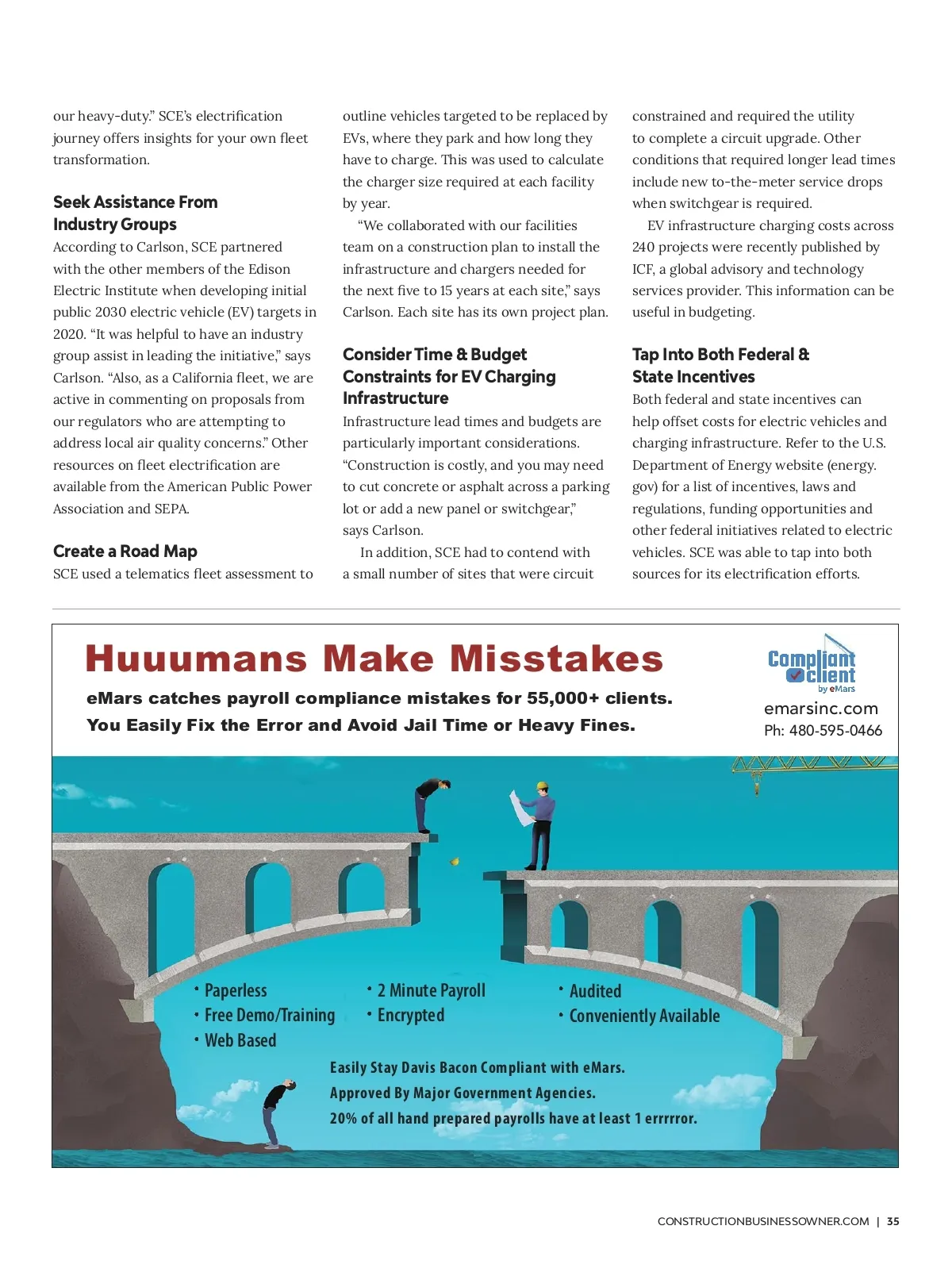 our heavy-duty." SCE's electrification journey offers insights for your own fleet transformation.

Seek Assistance From Industry Groups

According to Carlson, SCE partnered with the other members of the Edison Electric Institute when developing initial public 2030 electric vehicle (EV) targets in 2020. "It was helpful to have an industry group assist in leading the initiative," says Carlson. "Also, as a California fleet, we are active in commenting on proposals from our regulators who are attempting to address local air quality concerns." Other resources on fleet electrification are available from the American Public Power Association and SEPA.

Create a Road Map

SCE used a telematics fleet assessment to outline vehicles targeted to be replaced by EVs, where they park and how long they have to charge. This was used to calculate the charger size required at each facility by year.

"We collaborated with our facilities team on a construction plan to install the infrastructure and chargers needed for the next five to 15 years at each site," says Carlson. Each site has its own project plan.

Consider Time & Budget Constraints for EV Charging Infrastructure

Infrastructure lead times and budgets are particularly important considerations. "Construction is costly, and you may need to cut concrete or asphalt across a parking lot or add a new panel or switchgear," says Carlson.

In addition, SCE had to contend with a small number of sites that were circuit constrained and required the utility to complete a circuit upgrade. Other conditions that required longer lead times include new to-the-meter service drops when switchgear is required.

EV infrastructure charging costs across 240 projects were recently published by ICF, a global advisory and technology services provider. This information can be useful in budgeting.

Tap Into Both Federal & State Incentives

Both federal and state incentives can help offset costs for electric vehicles and charging infrastructure. Refer to the U.S. Department of Energy website (energy.gov) for a list of incentives, laws and regulations, funding opportunities and other federal initiatives related to electric vehicles. SCE was able to tap into both sources for its electrification efforts.

Huuumans Make Misstakes

eMars catches payroll compliance mistakes for 55,000+ clients.
You Easily Fix the Error and Avoid Jail Time or Heavy Fines.

Compliant client by eMars
emarsinc.com
Ph: 480-595-0466

• Paperless
• Free Demo/Training
• Web Based
• 2 Minute Payroll
• Encrypted
• Audited
• Conveniently Available

Easily Stay Davis Bacon Compliant with eMars.
Approved By Major Government Agencies.
20% of all hand prepared payrolls have at least 1 errrrror.

CONSTRUCTIONBUSINESSOWNER.COM | 35